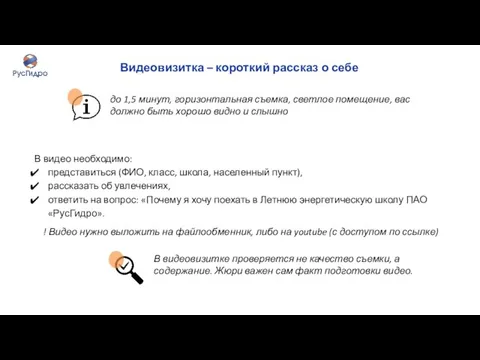 РусГидро

Видеовизитка – короткий рассказ о себе

до 1,5 минут, горизонтальная съемка, светлое помещение, вас должно быть хорошо видно и слышно

В видео необходимо:
✔ представиться (ФИО, класс, школа, населенный пункт),
✔ рассказать об увлечениях,
✔ ответить на вопрос: «Почему я хочу поехать в Летнюю энергетическую школу ПАО «РусГидро».

! Видео нужно выложить на файлообменник, либо на youtube (с доступом по ссылке)

В видеовизитке проверяется не качество съемки, а содержание. Жюри важен сам факт подготовки видео.